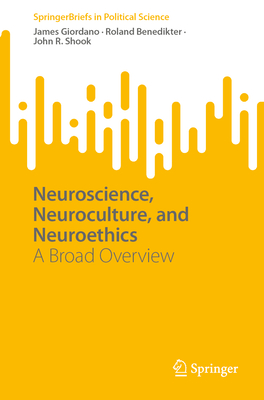 SpringerBriefs in Political Science

James Giordano · Roland Benedikter · John R. Shook

Neuroscience, Neuroculture, and Neuroethics

A Broad Overview

Springer